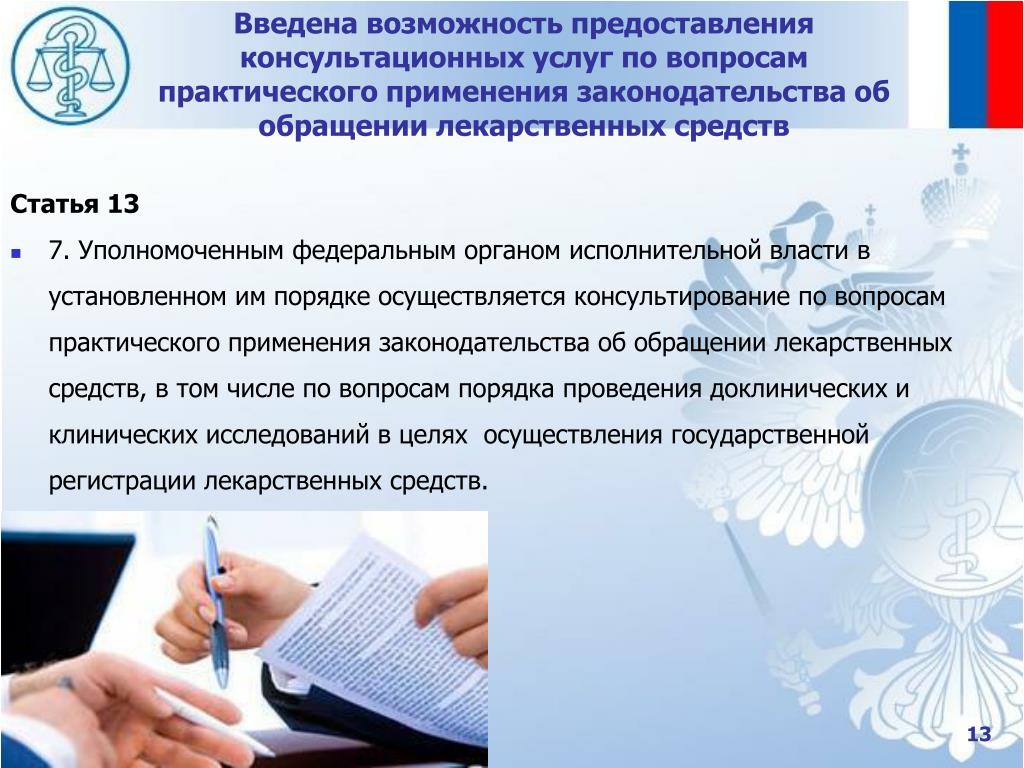 Введена возможность предоставления консультационных услуг по вопросам практического применения законодательства об обращении лекарственных средств

Статья 13

7. Уполномоченным федеральным органом исполнительной власти в установленном им порядке осуществляется консультирование по вопросам практического применения законодательства об обращении лекарственных средств, в том числе по вопросам порядка проведения доклинических и клинических исследований в целях осуществления государственной регистрации лекарственных средств.

13